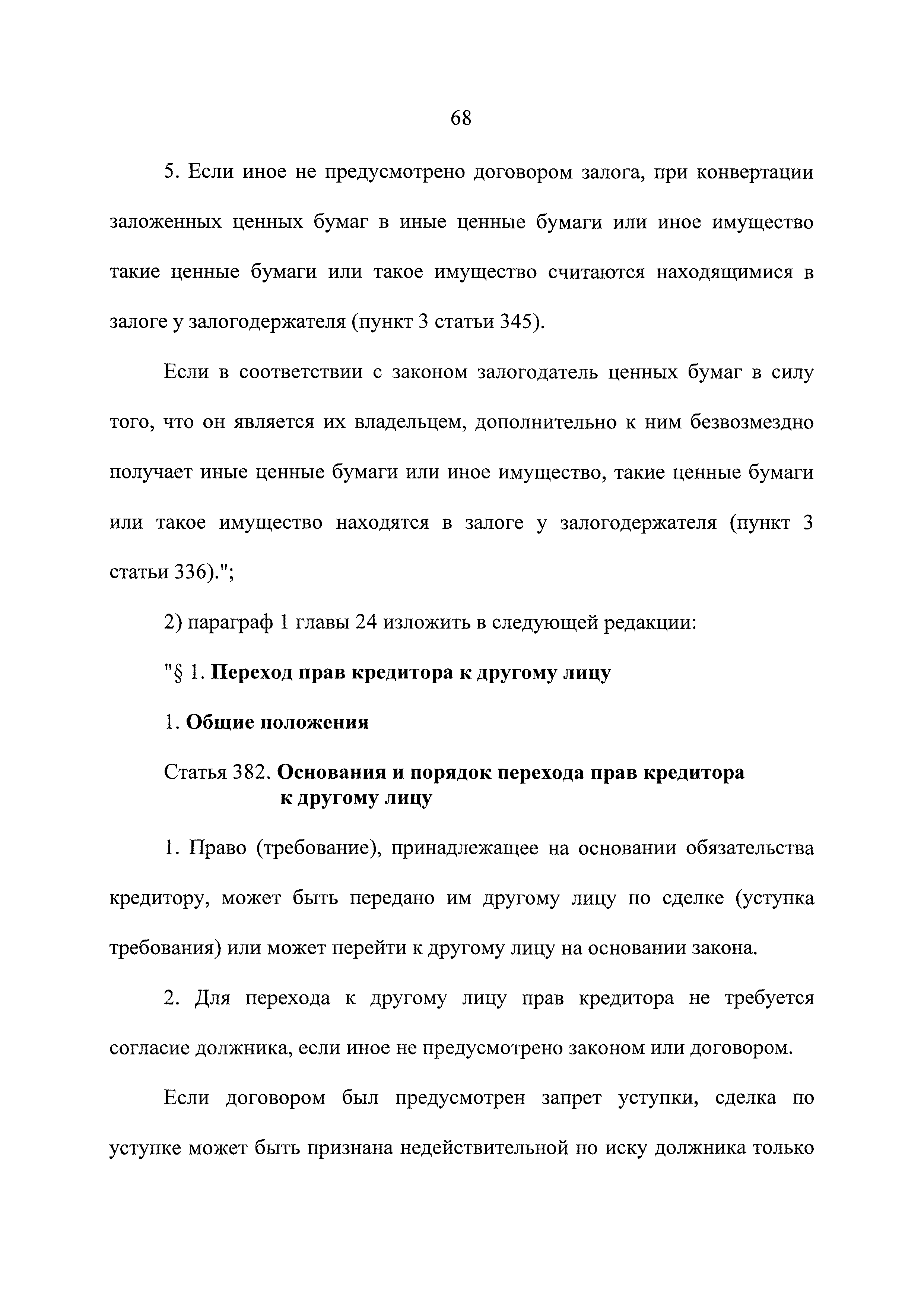 68

5. Если иное не предусмотрено договором залога, при конвертации заложенных ценных бумаг в иные ценные бумаги или иное имущество такие ценные бумаги или такое имущество считаются находящимися в залоге у залогодержателя (пункт 3 статьи 345).

Если в соответствии с законом залогодатель ценных бумаг в силу того, что он является их владельцем, дополнительно к ним безвозмездно получает иные ценные бумаги или иное имущество, такие ценные бумаги или такое имущество находятся в залоге у залогодержателя (пункт 3 статьи 336).";

2) параграф 1 главы 24 изложить в следующей редакции:

"§ 1. Переход прав кредитора к другому лицу

1. Общие положения

Статья 382. Основания и порядок перехода прав кредитора к другому лицу

1. Право (требование), принадлежащее на основании обязательства кредитору, может быть передано им другому лицу по сделке (уступка требования) или может перейти к другому лицу на основании закона.

2. Для перехода к другому лицу прав кредитора не требуется согласие должника, если иное не предусмотрено законом или договором.

Если договором был предусмотрен запрет уступки, сделка по уступке может быть признана недействительной по иску должника только